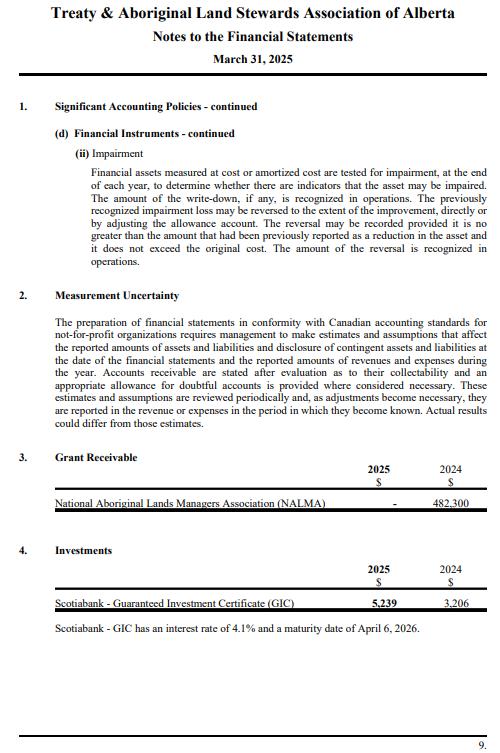 Treaty & Aboriginal Land Stewards Association of Alberta
Notes to the Financial Statements
March 31, 2025

1. Significant Accounting Policies - continued

(d) Financial Instruments - continued

(ii) Impairment

Financial assets measured at cost or amortized cost are tested for impairment, at the end of each year, to determine whether there are indicators that the asset may be impaired. The amount of the write-down, if any, is recognized in operations. The previously recognized impairment loss may be reversed to the extent of the improvement, directly or by adjusting the allowance account. The reversal may be recorded provided it is no greater than the amount that had been previously reported as a reduction in the asset and it does not exceed the original cost. The amount of the reversal is recognized in operations.

2. Measurement Uncertainty

The preparation of financial statements in conformity with Canadian accounting standards for not-for-profit organizations requires management to make estimates and assumptions that affect the reported amounts of assets and liabilities and disclosure of contingent assets and liabilities at the date of the financial statements and the reported amounts of revenues and expenses during the year. Accounts receivable are stated after evaluation as to their collectability and an appropriate allowance for doubtful accounts is provided where considered necessary. These estimates and assumptions are reviewed periodically and, as adjustments become necessary, they are reported in the revenue or expenses in the period in which they become known. Actual results could differ from those estimates.

3. Grant Receivable

| | 2025 $ | 2024 $ |
|---|---|---|
| National Aboriginal Lands Managers Association (NALMA) | - | 482,300 |

4. Investments

| | 2025 $ | 2024 $ |
|---|---|---|
| Scotiabank - Guaranteed Investment Certificate (GIC) | 5,239 | 3,206 |

Scotiabank - GIC has an interest rate of 4.1% and a maturity date of April 6, 2026.

9.